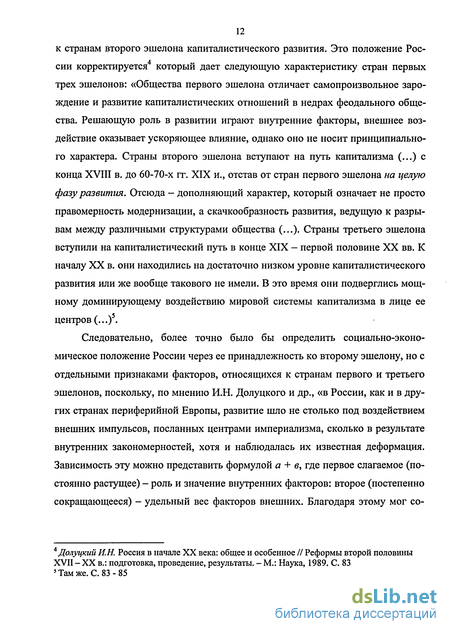 12

к странам второго эшелона капиталистического развития. Это положение России корректируется$^4$ который дает следующую характеристику стран первых трех эшелонов: «Общества первого эшелона отличает самопроизвольное зарождение и развитие капиталистических отношений в недрах феодального общества. Решающую роль в развитии играют внутренние факторы, внешнее воздействие оказывает ускоряющее влияние, однако оно не носит принципиального характера. Страны второго эшелона вступают на путь капитализма (...) с конца XVIII в. до 60-70-х гг. XIX и., отстав от стран первого эшелона на целую фазу развития. Отсюда – дополняющий характер, который означает не просто правомерность модернизации, а скачкообразность развития, ведущую к разрывам между различными структурами общества (...). Страны третьего эшелона вступили на капиталистический путь в конце XIX – первой половине XX вв. К началу XX в. они находились на достаточно низком уровне капиталистического развития или же вообще такового не имели. В это время они подверглись мощному доминирующему воздействию мировой системы капитализма в лице ее центров (...)$^5$.

Следовательно, более точно было бы определить социально-экономическое положение России через ее принадлежность ко второму эшелону, но с отдельными признаками факторов, относящихся к странам первого и третьего эшелонов, поскольку, по мнению И.Н. Долуцкого и др., «в России, как и в других странах периферийной Европы, развитие шло не столько под воздействием внешних импульсов, посланных центрами империализма, сколько в результате внутренних закономерностей, хотя и наблюдалась их известная деформация. Зависимость эту можно представить формулой $а + в$, где первое слагаемое (постоянно растущее) – роль и значение внутренних факторов: второе (постепенно сокращающееся) – удельный вес факторов внешних. Благодаря этому мог со-

$^4$ Долуцкий И.Н. Россия в начале XX века: общее и особенное // Реформы второй половины XVII – XX в.: подготовка, проведение, результаты. – М.: Наука, 1989. С. 83
$^5$ Там же. С. 83 - 85

dsLib.net
библиотека диссертаций